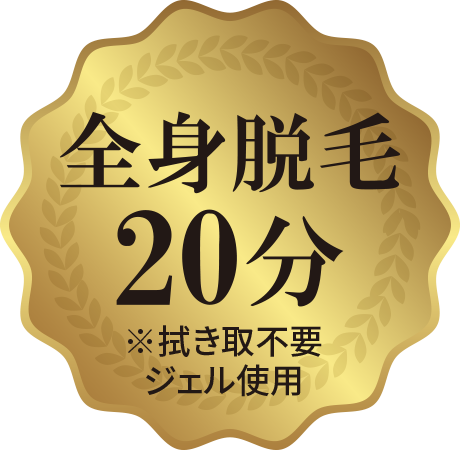 全身脱毛
20分
※拭き取不要
ジェル使用